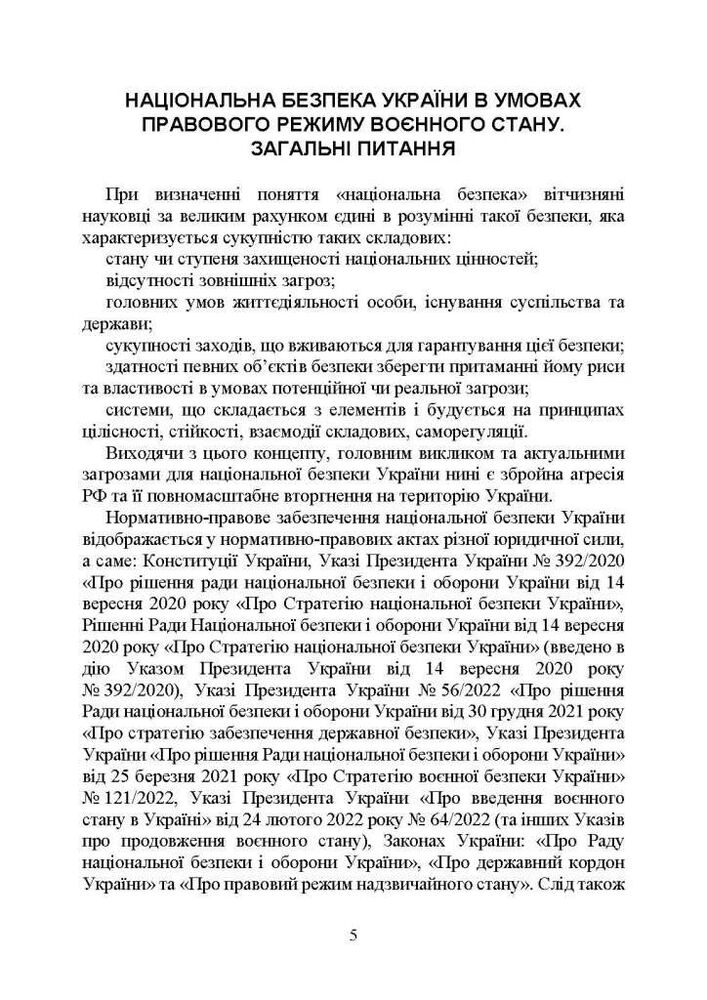 НАЦІОНАЛЬНА БЕЗПЕКА УКРАЇНИ В УМОВАХ ПРАВОВОГО РЕЖИМУ ВОЄННОГО СТАНУ. ЗАГАЛЬНІ ПИТАННЯ

При визначенні поняття «національна безпека» вітчизняні науковці за великим рахунком єдині в розумінні такої безпеки, яка характеризується сукупністю таких складових:

стану чи ступеня захищеності національних цінностей;

відсутності зовнішніх загроз;

головних умов життєдіяльності особи, існування суспільства та держави;

сукупності заходів, що вживаються для гарантування цієї безпеки;

здатності певних об'єктів безпеки зберегти притаманні йому риси та властивості в умовах потенційної чи реальної загрози;

системи, що складається з елементів і будується на принципах цілісності, стійкості, взаємодії складових, саморегуляції.

Виходячи з цього концепту, головним викликом та актуальними загрозами для національної безпеки України нині є збройна агресія РФ та її повномасштабне вторгнення на територію України.

Нормативно-правове забезпечення національної безпеки України відображається у нормативно-правових актах різної юридичної сили, а саме: Конституції України, Указі Президента України № 392/2020 «Про рішення ради національної безпеки і оборони України від 14 вересня 2020 року «Про Стратегію національної безпеки України», Рішенні Ради Національної безпеки і оборони України від 14 вересня 2020 року «Про Стратегію національної безпеки України» (введено в дію Указом Президента України від 14 вересня 2020 року № 392/2020), Указі Президента України № 56/2022 «Про рішення Ради національної безпеки і оборони України від 30 грудня 2021 року «Про стратегію забезпечення державної безпеки», Указі Президента України «Про рішення Ради національної безпеки і оборони України» від 25 березня 2021 року «Про Стратегію воєнної безпеки України» № 121/2022, Указі Президента України «Про введення воєнного стану в Україні» від 24 лютого 2022 року № 64/2022 (та інших Указів про продовження воєнного стану), Законах України: «Про Раду національної безпеки і оборони України», «Про державний кордон України» та «Про правовий режим надзвичайного стану». Слід також

5